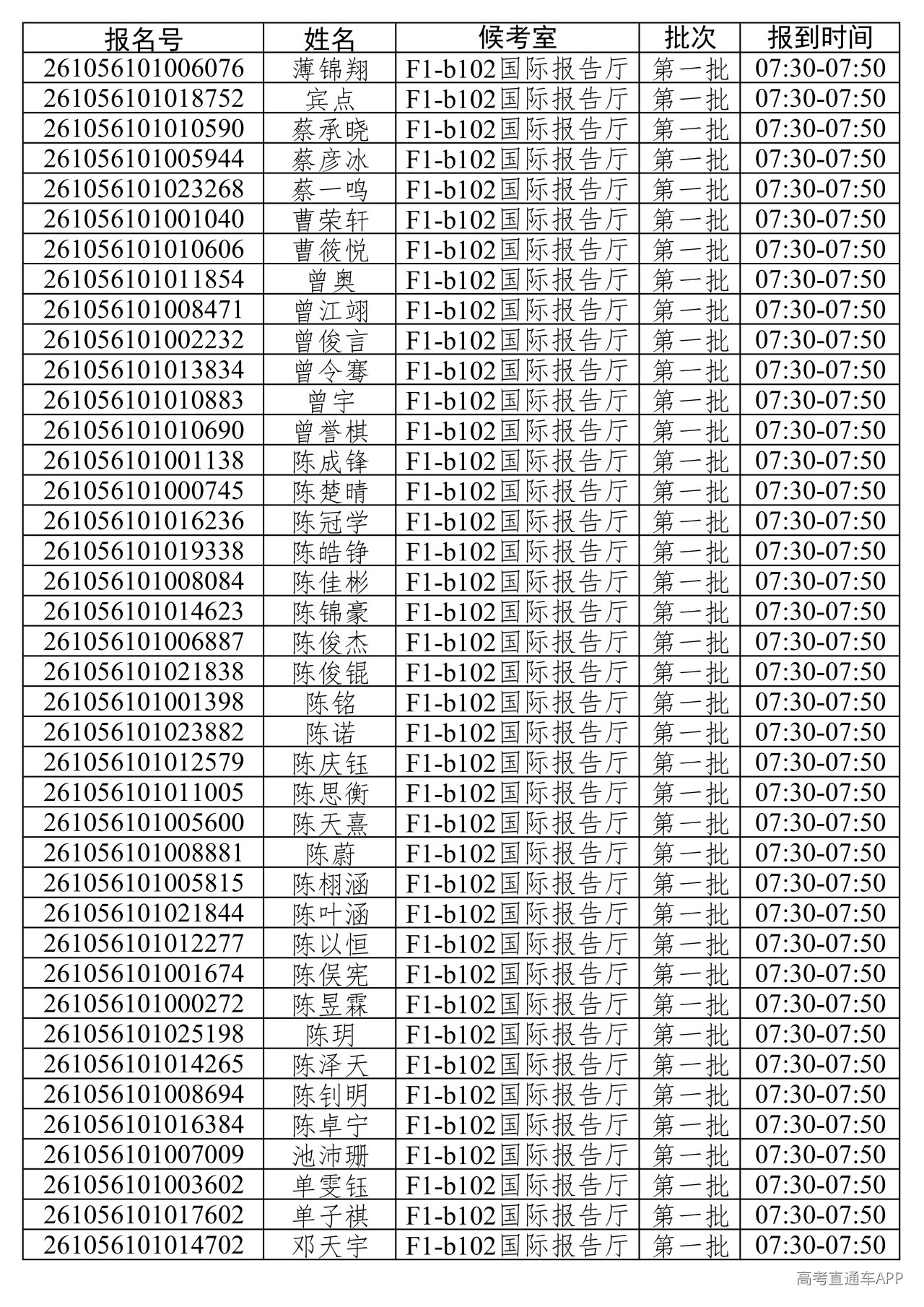 | 报名号 | 姓名 | 候考室 | 批次 | 报到时间 |
|---|---|---|---|---|
| 261056101006076 | 薄锦翔 | F1-b102国际报告厅 | 第一批 | 07:30-07:50 |
| 261056101018752 | 宾点 | F1-b102国际报告厅 | 第一批 | 07:30-07:50 |
| 261056101010590 | 蔡承晓 | F1-b102国际报告厅 | 第一批 | 07:30-07:50 |
| 261056101005944 | 蔡彦冰 | F1-b102国际报告厅 | 第一批 | 07:30-07:50 |
| 261056101023268 | 蔡一鸣 | F1-b102国际报告厅 | 第一批 | 07:30-07:50 |
| 261056101001040 | 曹荣轩 | F1-b102国际报告厅 | 第一批 | 07:30-07:50 |
| 261056101010606 | 曹筱悦 | F1-b102国际报告厅 | 第一批 | 07:30-07:50 |
| 261056101011854 | 曾奥 | F1-b102国际报告厅 | 第一批 | 07:30-07:50 |
| 261056101008471 | 曾江翊 | F1-b102国际报告厅 | 第一批 | 07:30-07:50 |
| 261056101002232 | 曾俊言 | F1-b102国际报告厅 | 第一批 | 07:30-07:50 |
| 261056101013834 | 曾令骞 | F1-b102国际报告厅 | 第一批 | 07:30-07:50 |
| 261056101010883 | 曾宇 | F1-b102国际报告厅 | 第一批 | 07:30-07:50 |
| 261056101010690 | 曾誉棋 | F1-b102国际报告厅 | 第一批 | 07:30-07:50 |
| 261056101001138 | 陈成锋 | F1-b102国际报告厅 | 第一批 | 07:30-07:50 |
| 261056101000745 | 陈楚晴 | F1-b102国际报告厅 | 第一批 | 07:30-07:50 |
| 261056101016236 | 陈冠学 | F1-b102国际报告厅 | 第一批 | 07:30-07:50 |
| 261056101019338 | 陈皓铮 | F1-b102国际报告厅 | 第一批 | 07:30-07:50 |
| 261056101008084 | 陈佳彬 | F1-b102国际报告厅 | 第一批 | 07:30-07:50 |
| 261056101014623 | 陈锦豪 | F1-b102国际报告厅 | 第一批 | 07:30-07:50 |
| 261056101006887 | 陈俊杰 | F1-b102国际报告厅 | 第一批 | 07:30-07:50 |
| 261056101021838 | 陈俊锟 | F1-b102国际报告厅 | 第一批 | 07:30-07:50 |
| 261056101001398 | 陈铭 | F1-b102国际报告厅 | 第一批 | 07:30-07:50 |
| 261056101023882 | 陈诺 | F1-b102国际报告厅 | 第一批 | 07:30-07:50 |
| 261056101012579 | 陈庆钰 | F1-b102国际报告厅 | 第一批 | 07:30-07:50 |
| 261056101011005 | 陈思衡 | F1-b102国际报告厅 | 第一批 | 07:30-07:50 |
| 261056101005600 | 陈天熹 | F1-b102国际报告厅 | 第一批 | 07:30-07:50 |
| 261056101008881 | 陈蔚 | F1-b102国际报告厅 | 第一批 | 07:30-07:50 |
| 261056101005815 | 陈栩涵 | F1-b102国际报告厅 | 第一批 | 07:30-07:50 |
| 261056101021844 | 陈叶涵 | F1-b102国际报告厅 | 第一批 | 07:30-07:50 |
| 261056101012277 | 陈以恒 | F1-b102国际报告厅 | 第一批 | 07:30-07:50 |
| 261056101001674 | 陈俣宪 | F1-b102国际报告厅 | 第一批 | 07:30-07:50 |
| 261056101000272 | 陈昱霖 | F1-b102国际报告厅 | 第一批 | 07:30-07:50 |
| 261056101025198 | 陈玥 | F1-b102国际报告厅 | 第一批 | 07:30-07:50 |
| 261056101014265 | 陈泽天 | F1-b102国际报告厅 | 第一批 | 07:30-07:50 |
| 261056101008694 | 陈钊明 | F1-b102国际报告厅 | 第一批 | 07:30-07:50 |
| 261056101016384 | 陈卓宁 | F1-b102国际报告厅 | 第一批 | 07:30-07:50 |
| 261056101007009 | 池沛珊 | F1-b102国际报告厅 | 第一批 | 07:30-07:50 |
| 261056101003602 | 单雯钰 | F1-b102国际报告厅 | 第一批 | 07:30-07:50 |
| 261056101017602 | 单子祺 | F1-b102国际报告厅 | 第一批 | 07:30-07:50 |
| 261056101014702 | 邓天宇 | F1-b102国际报告厅 | 第一批 | 07:30-07:50 |

高考直通车APP